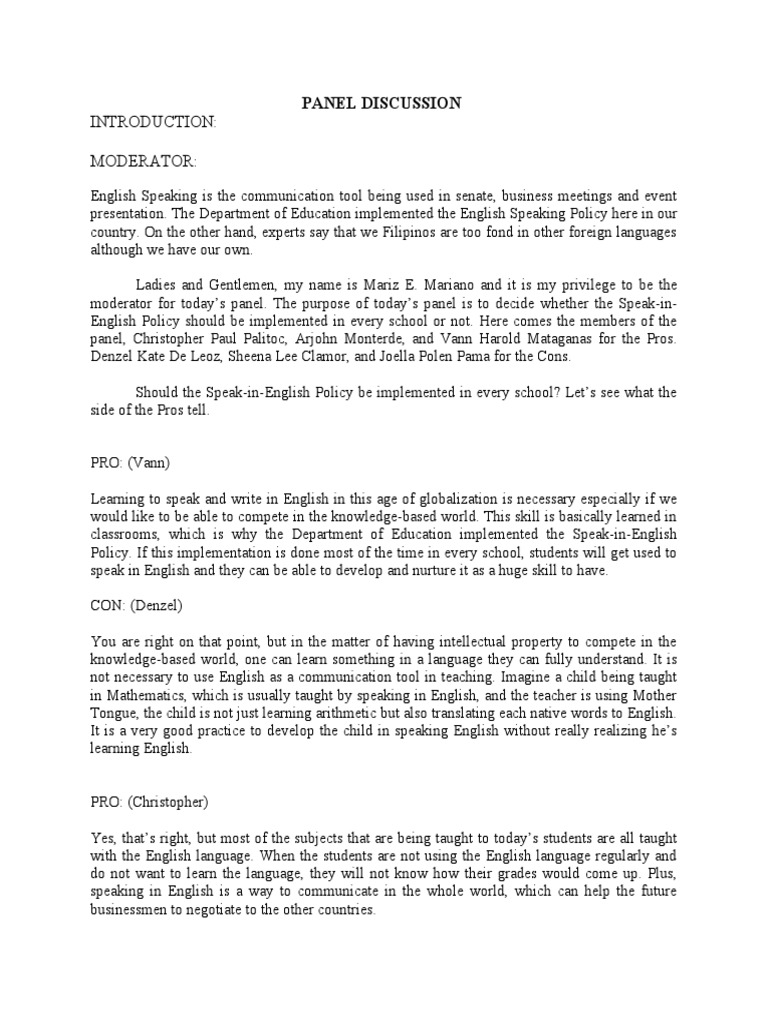 PANEL DISCUSSION

INTRODUCTION:

MODERATOR:

English Speaking is the communication tool being used in senate, business meetings and event presentation. The Department of Education implemented the English Speaking Policy here in our country. On the other hand, experts say that we Filipinos are too fond in other foreign languages although we have our own.

Ladies and Gentlemen, my name is Mariz E. Mariano and it is my privilege to be the moderator for today's panel. The purpose of today's panel is to decide whether the Speak-in-English Policy should be implemented in every school or not. Here comes the members of the panel, Christopher Paul Palitoc, Arjohn Monterde, and Vann Harold Mataganas for the Pros. Denzel Kate De Leoz, Sheena Lee Clamor, and Joella Polen Pama for the Cons.

Should the Speak-in-English Policy be implemented in every school? Let's see what the side of the Pros tell.

PRO: (Vann)

Learning to speak and write in English in this age of globalization is necessary especially if we would like to be able to compete in the knowledge-based world. This skill is basically learned in classrooms, which is why the Department of Education implemented the Speak-in-English Policy. If this implementation is done most of the time in every school, students will get used to speak in English and they can be able to develop and nurture it as a huge skill to have.

CON: (Denzel)

You are right on that point, but in the matter of having intellectual property to compete in the knowledge-based world, one can learn something in a language they can fully understand. It is not necessary to use English as a communication tool in teaching. Imagine a child being taught in Mathematics, which is usually taught by speaking in English, and the teacher is using Mother Tongue, the child is not just learning arithmetic but also translating each native words to English. It is a very good practice to develop the child in speaking English without really realizing he's learning English.

PRO: (Christopher)

Yes, that's right, but most of the subjects that are being taught to today's students are all taught with the English language. When the students are not using the English language regularly and do not want to learn the language, they will not know how their grades would come up. Plus, speaking in English is a way to communicate in the whole world, which can help the future businessmen to negotiate to the other countries.